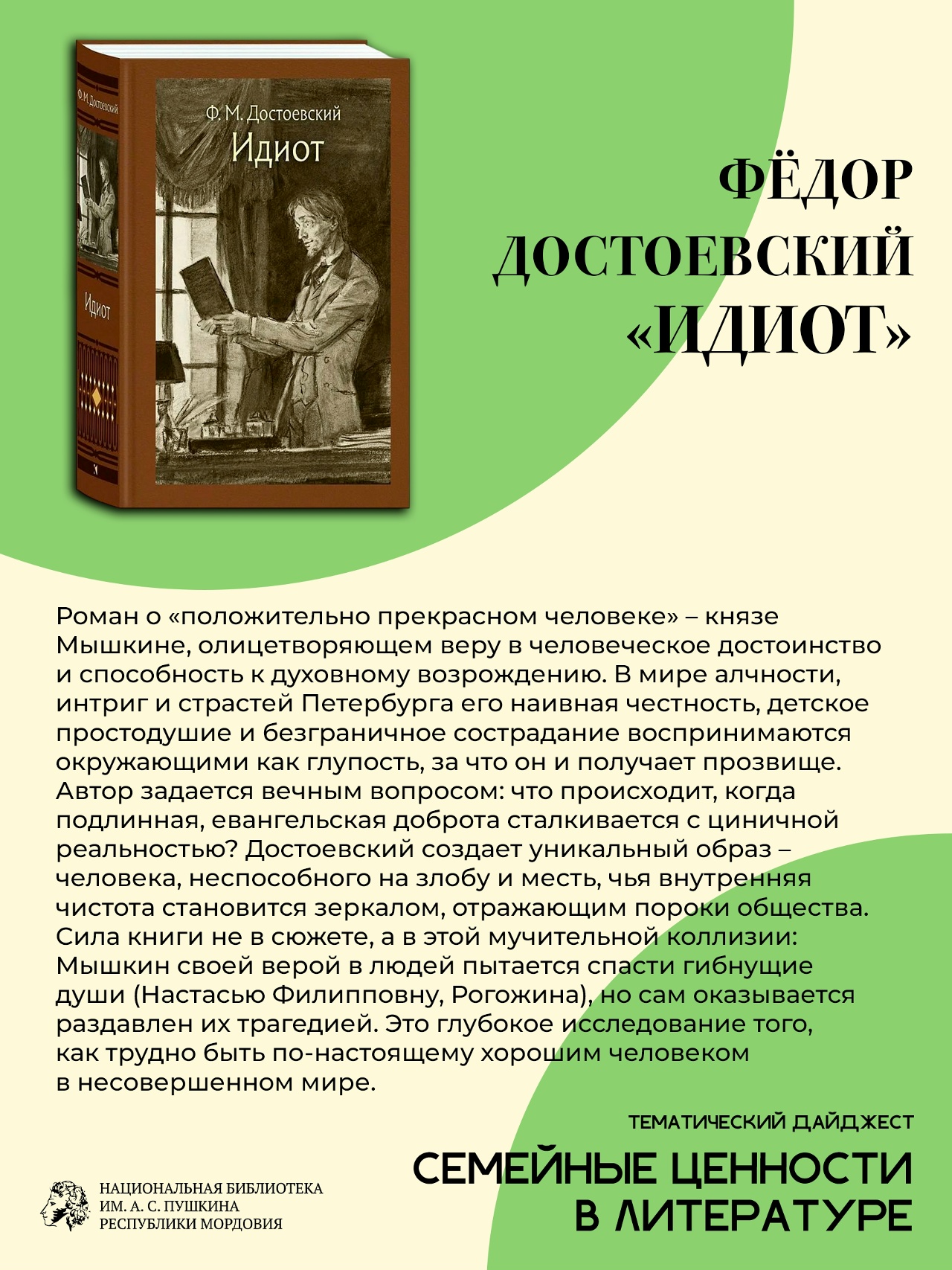 Ф. М. Достоевский

Идиот

Ф. М. Достоевский

Идиот

ФЁДОР ДОСТОЕВСКИЙ «ИДИОТ»

Роман о «положительно прекрасном человеке» – князе Мышкине, олицетворяющем веру в человеческое достоинство и способность к духовному возрождению. В мире алчности, интриг и страстей Петербурга его наивная честность, детское простодушие и безграничное сострадание воспринимаются окружающими как глупость, за что он и получает прозвище. Автор задается вечным вопросом: что происходит, когда подлинная, евангельская доброта сталкивается с циничной реальностью? Достоевский создает уникальный образ – человека, неспособного на злобу и месть, чья внутренняя чистота становится зеркалом, отражающим пороки общества. Сила книги не в сюжете, а в этой мучительной коллизии: Мышкин своей верой в людей пытается спасти гибнущие души (Настасью Филипповну, Рогожина), но сам оказывается раздавлен их трагедией. Это глубокое исследование того, как трудно быть по-настоящему хорошим человеком в несовершенном мире.

ТЕМАТИЧЕСКИЙ ДАЙДЖЕСТ

СЕМЕЙНЫЕ ЦЕННОСТИ В ЛИТЕРАТУРЕ

НАЦИОНАЛЬНАЯ БИБЛИОТЕКА
ИМ. А. С. ПУШКИНА
РЕСПУБЛИКИ МОРДОВИЯ